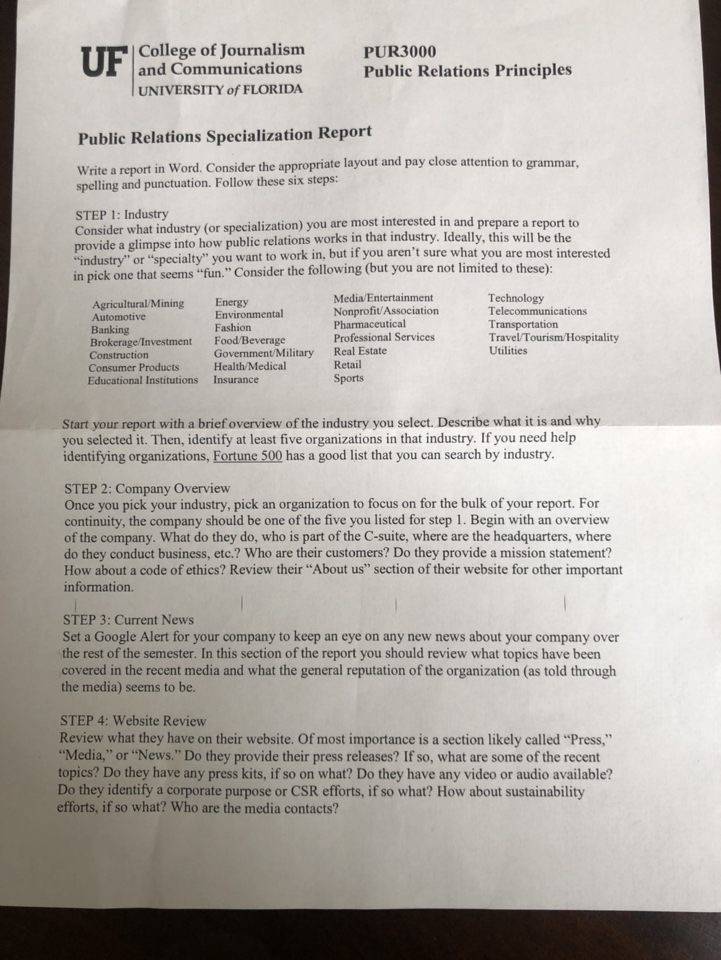 UF College of Journalism and Communications
UNIVERSITY of FLORIDA

PUR3000
Public Relations Principles

Public Relations Specialization Report

Write a report in Word. Consider the appropriate layout and pay close attention to grammar, spelling and punctuation. Follow these six steps:

STEP 1: Industry
Consider what industry (or specialization) you are most interested in and prepare a report to provide a glimpse into how public relations works in that industry. Ideally, this will be the "industry" or "specialty" you want to work in, but if you aren't sure what you are most interested in pick one that seems "fun." Consider the following (but you are not limited to these):

Agricultural/Mining
Automotive
Banking
Brokerage/Investment
Construction
Consumer Products
Educational Institutions

Energy
Environmental
Fashion
Food/Beverage
Government/Military
Health/Medical
Insurance

Media/Entertainment
Nonprofit/Association
Pharmaceutical
Professional Services
Real Estate
Retail
Sports

Technology
Telecommunications
Transportation
Travel/Tourism/Hospitality
Utilities

Start your report with a brief overview of the industry you select. Describe what it is and why you selected it. Then, identify at least five organizations in that industry. If you need help identifying organizations, Fortune 500 has a good list that you can search by industry.

STEP 2: Company Overview
Once you pick your industry, pick an organization to focus on for the bulk of your report. For continuity, the company should be one of the five you listed for step 1. Begin with an overview of the company. What do they do, who is part of the C-suite, where are the headquarters, where do they conduct business, etc.? Who are their customers? Do they provide a mission statement? How about a code of ethics? Review their "About us" section of their website for other important information.

STEP 3: Current News
Set a Google Alert for your company to keep an eye on any new news about your company over the rest of the semester. In this section of the report you should review what topics have been covered in the recent media and what the general reputation of the organization (as told through the media) seems to be.

STEP 4: Website Review
Review what they have on their website. Of most importance is a section likely called "Press," "Media," or "News." Do they provide their press releases? If so, what are some of the recent topics? Do they have any press kits, if so on what? Do they have any video or audio available? Do they identify a corporate purpose or CSR efforts, if so what? How about sustainability efforts, if so what? Who are the media contacts?